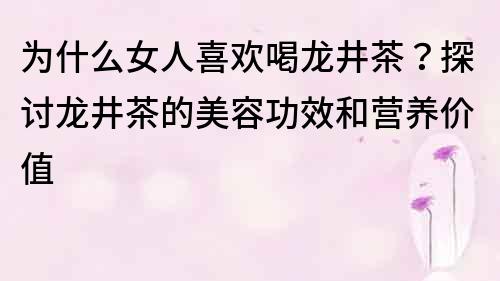 为什么女人喜欢喝龙井茶？探讨龙井茶的美容功效和营养价值